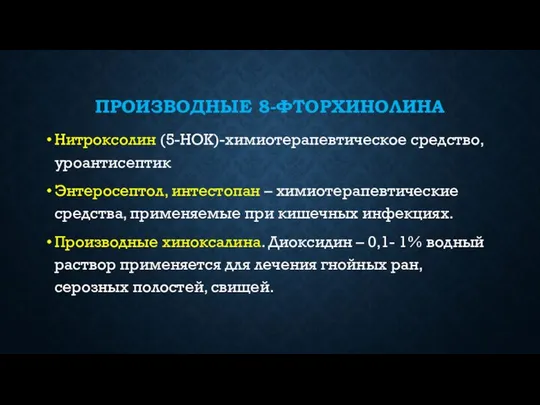 ПРОИЗВОДНЫЕ 8-ФТОРХИНОЛИНА

• Нитроксолин (5-НОК)-химиотерапевтическое средство, уроантисептик

• Энтеросептол, интестопан – химиотерапевтические средства, применяемые при кишечных инфекциях.

• Производные хиноксалина. Диоксидин – 0,1- 1% водный раствор применяется для лечения гнойных ран, серозных полостей, свищей.